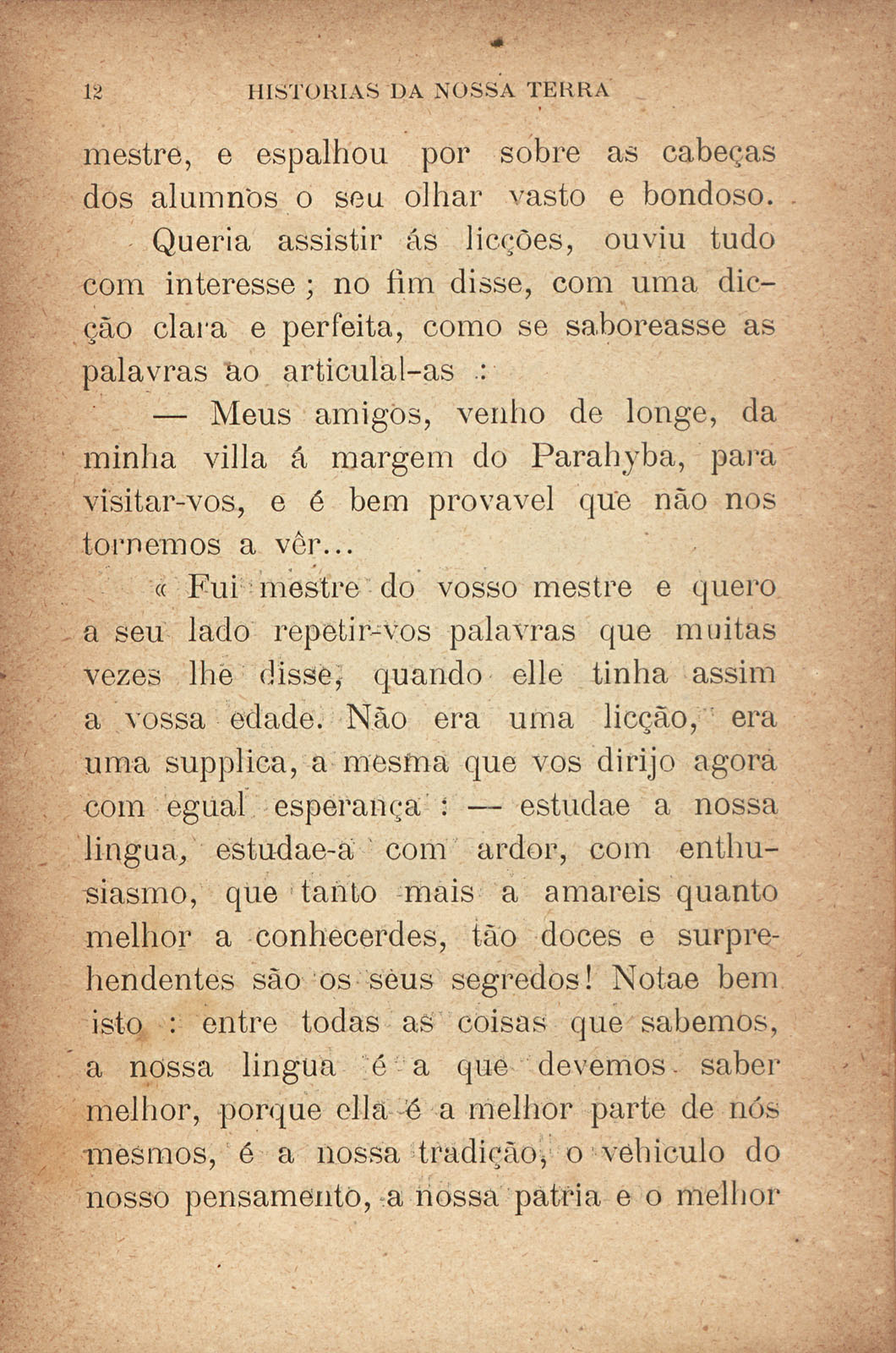 12 HISTORIAS DA NOSSA TERRA

mestre, e espalhou por sobre as cabeças dos alumnos o seu olhar vasto e bondoso.

Queria assistir ás licções, ouviu tudo com interesse ; no fim disse, com uma dicção clara e perfeita, como se saboreasse as palavras ao articulal-as :

— Meus amigos, venho de longe, da minha villa á margem do Parahyba, para visitar-vos, e é bem provavel que não nos tornemos a vêr...

« Fui mestre do vosso mestre e quero a seu lado repetir-vos palavras que muitas vezes lhe disse, quando elle tinha assim a vossa edade. Não era uma licção, era uma supplica, a mesma que vos dirijo agora com egual esperança : — estudae a nossa lingua, estudae-a com ardor, com enthusiasmo, que tanto mais a amareis quanto melhor a conhecerdes, tão doces e surprehendentes são os seus segredos! Notae bem isto : entre todas as coisas que sabemos, a nossa lingua é a que devemos saber melhor, porque ella é a melhor parte de nós mesmos, é a nossa tradição, o vehiculo do nosso pensamento, a nossa patria e o melhor